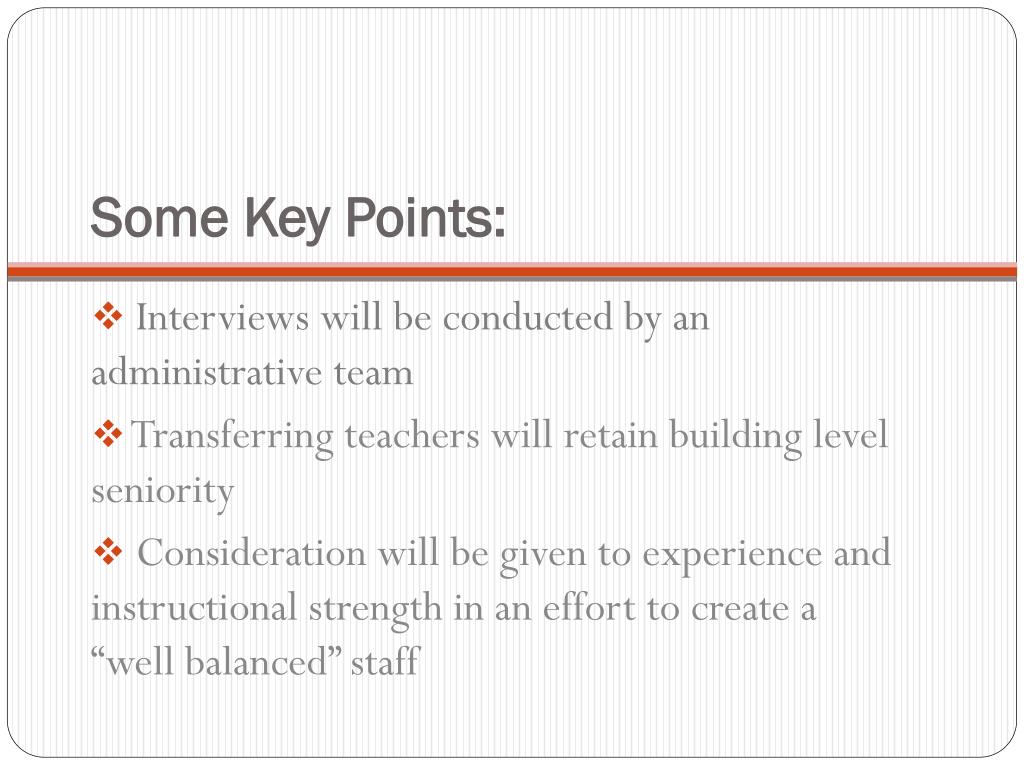 Some Key Points:

❖ Interviews will be conducted by an administrative team

❖ Transferring teachers will retain building level seniority

❖ Consideration will be given to experience and instructional strength in an effort to create a “well balanced” staff